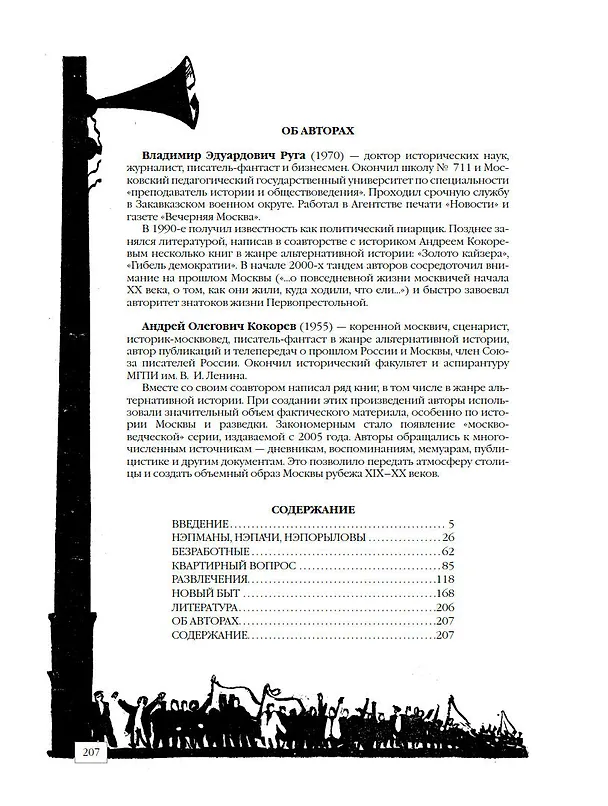 ОБ АВТОРАХ

Владимир Эдуардович Руга (1970) — доктор исторических наук, журналист, писатель-фантаст и бизнесмен. Окончил школу № 711 и Московский педагогический государственный университет по специальности «преподаватель истории и обществоведения». Проходил срочную службу в Закавказском военном округе. Работал в Агентстве печати «Новости» и газете «Вечерняя Москва».

В 1990-е получил известность как политический пиарщик. Позднее занялся литературой, написав в соавторстве с историком Андреем Кокоревым несколько книг в жанре альтернативной истории: «Золото кайзера», «Гибель демократии». В начале 2000-х тандем авторов сосредоточил внимание на прошлом Москвы («...о повседневной жизни москвичей начала XX века, о том, как они жили, куда ходили, что ели...») и быстро завоевал авторитет знатоков жизни Первопрестольной.

Андрей Олегович Кокорев (1955) — коренной москвич, сценарист, историк-москвовед, писатель-фантаст в жанре альтернативной истории, автор публикаций и телепередач о прошлом России и Москвы, член Союза писателей России. Окончил исторический факультет и аспирантуру МГПИ им. В. И. Ленина.

Вместе со своим соавтором написал ряд книг, в том числе в жанре альтернативной истории. При создании этих произведений авторы использовали значительный объем фактического материала, особенно по истории Москвы и разведки. Закономерным стало появление «москвоведческой» серии, издаваемой с 2005 года. Авторы обращались к многочисленным источникам — дневникам, воспоминаниям, мемуарам, публицистике и другим документам. Это позволило передать атмосферу столицы и создать объемный образ Москвы рубежа XIX–XX веков.

СОДЕРЖАНИЕ

ВВЕДЕНИЕ 5
НЭПМАНЫ, НЭПАЧИ, НЭПОРЫЛОВЫ 26
БЕЗРАБОТНЫЕ 62
КВАРТИРНЫЙ ВОПРОС 85
РАЗВЛЕЧЕНИЯ 118
НОВЫЙ БЫТ 168
ЛИТЕРАТУРА 206
ОБ АВТОРАХ 207
СОДЕРЖАНИЕ 207

207